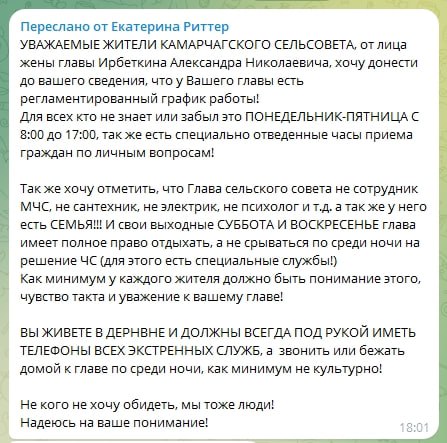 Переслано от Екатерина Риттер
УВАЖАЕМЫЕ ЖИТЕЛИ КАМАРЧАГСКОГО СЕЛЬСОВЕТА, от лица жены главы Ирбеткина Александра Николаевича, хочу донести до вашего сведения, что у Вашего главы есть регламентированный график работы!
Для всех кто не знает или забыл это ПОНЕДЕЛЬНИК-ПЯТНИЦА С 8:00 до 17:00, так же есть специально отведенные часы приема граждан по личным вопросам!

Так же хочу отметить, что Глава сельского совета не сотрудник МЧС, не сантехник, не электрик, не психолог и т.д. а так же у него есть СЕМЬЯ!!! И свои выходные СУББОТА И ВОСКРЕСЕНЬЕ глава имеет полное право отдыхать, а не срываться по среди ночи на решение ЧС (для этого есть специальные службы!)
Как минимум у каждого жителя должно быть понимание этого, чувство такта и уважение к вашему главе!

ВЫ ЖИВЕТЕ В ДЕРНВНЕ И ДОЛЖНЫ ВСЕГДА ПОД РУКОЙ ИМЕТЬ ТЕЛЕФОНЫ ВСЕХ ЭКСТРЕННЫХ СЛУЖБ, а звонить или бежать домой к главе по среди ночи, как минимум не культурно!

Не кого не хочу обидеть, мы тоже люди!
Надеюсь на ваше понимание!
18:01